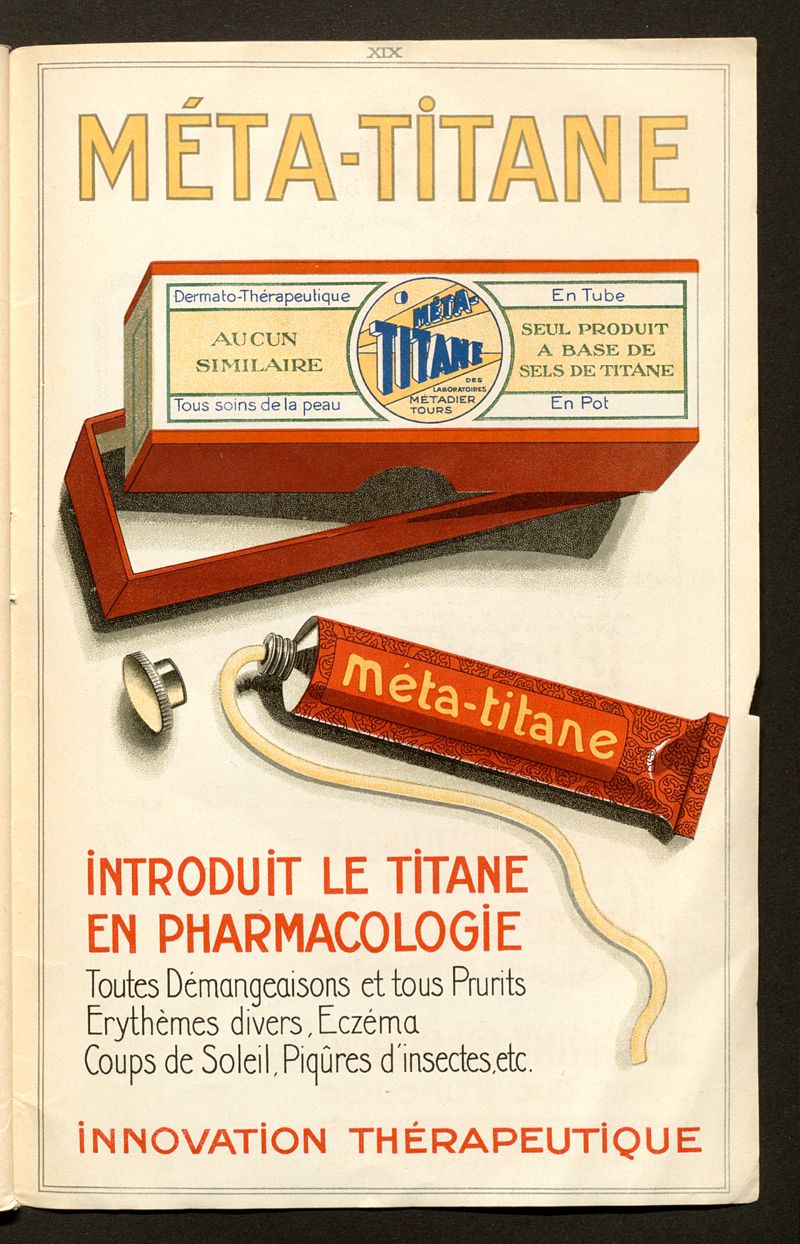 XIX

MÉTA-TITANE

Dermato-Thérapeutique

AUCUN SIMILAIRE

Tous soins de la peau

MÉTA-TITANE
DES LABORATOIRES MÉTADIER TOURS

En Tube

SEUL PRODUIT A BASE DE SELS DE TITANE

En Pot

méta-titane

INTRODUIT LE TITANE EN PHARMACOLOGIE

Toutes Démangeaisons et tous Prurits
Erythèmes divers, Eczéma
Coups de Soleil, Piqûres d'insectes, etc.

INNOVATION THÉRAPEUTIQUE